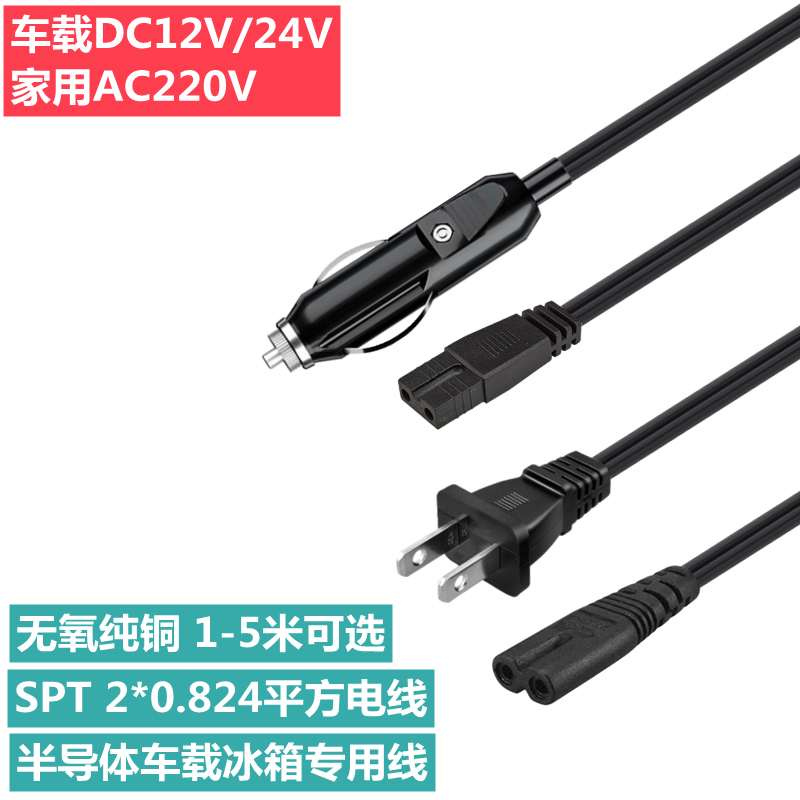 车载DC12V/24V
家用AC220V

无氧纯铜 1-5米可选

SPT 2*0.824平方电线

半导体车载冰箱专用线